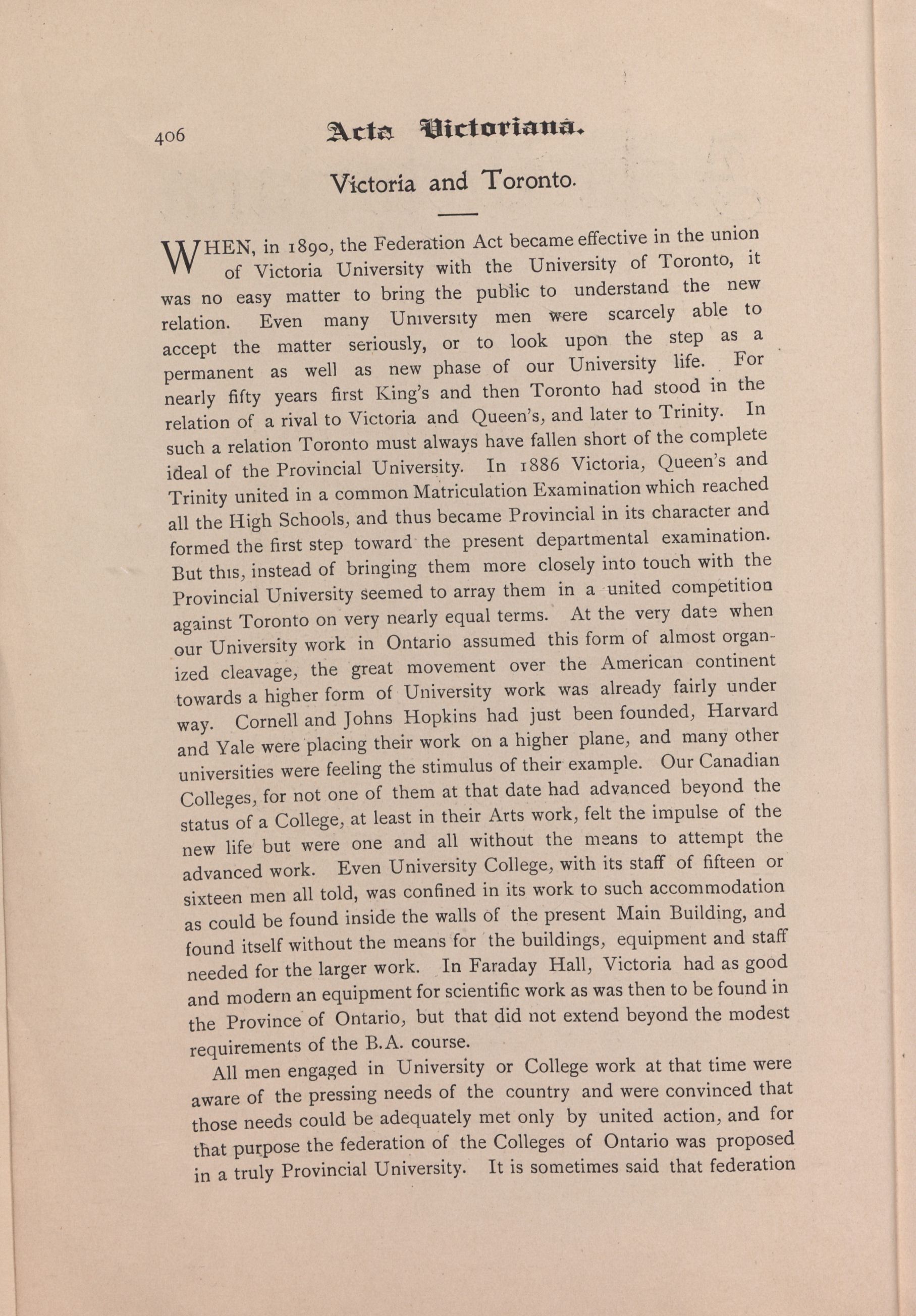 406 Acta Victoriana.

Victoria and Toronto.

WHEN, in 1890, the Federation Act became effective in the union of Victoria University with the University of Toronto, it was no easy matter to bring the public to understand the new relation. Even many University men were scarcely able to accept the matter seriously, or to look upon the step as a permanent as well as new phase of our University life. For nearly fifty years first King's and then Toronto had stood in the relation of a rival to Victoria and Queen's, and later to Trinity. In such a relation Toronto must always have fallen short of the complete ideal of the Provincial University. In 1886 Victoria, Queen's and Trinity united in a common Matriculation Examination which reached all the High Schools, and thus became Provincial in its character and formed the first step toward the present departmental examination. But this, instead of bringing them more closely into touch with the Provincial University seemed to array them in a united competition against Toronto on very nearly equal terms. At the very date when our University work in Ontario assumed this form of almost organized cleavage, the great movement over the American continent towards a higher form of University work was already fairly under way. Cornell and Johns Hopkins had just been founded, Harvard and Yale were placing their work on a higher plane, and many other universities were feeling the stimulus of their example. Our Canadian Colleges, for not one of them at that date had advanced beyond the status of a College, at least in their Arts work, felt the impulse of the new life but were one and all without the means to attempt the advanced work. Even University College, with its staff of fifteen or sixteen men all told, was confined in its work to such accommodation as could be found inside the walls of the present Main Building, and found itself without the means for the buildings, equipment and staff needed for the larger work. In Faraday Hall, Victoria had as good and modern an equipment for scientific work as was then to be found in the Province of Ontario, but that did not extend beyond the modest requirements of the B.A. course.

All men engaged in University or College work at that time were aware of the pressing needs of the country and were convinced that those needs could be adequately met only by united action, and for that purpose the federation of the Colleges of Ontario was proposed in a truly Provincial University. It is sometimes said that federation